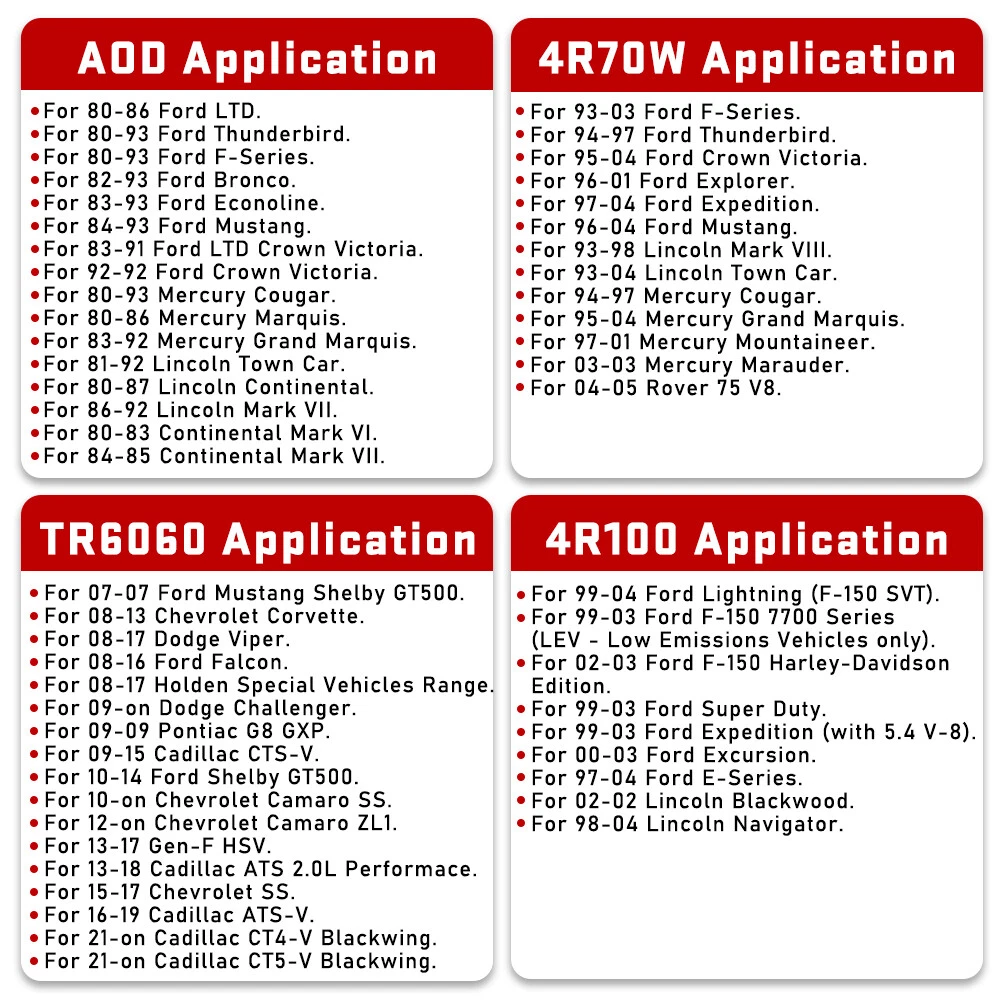 AOD Application

• For 80-86 Ford LTD.
• For 80-93 Ford Thunderbird.
• For 80-93 Ford F-Series.
• For 82-93 Ford Bronco.
• For 83-93 Ford Econoline.
• For 84-93 Ford Mustang.
• For 83-91 Ford LTD Crown Victoria.
• For 92-92 Ford Crown Victoria.
• For 80-93 Mercury Cougar.
• For 80-86 Mercury Marquis.
• For 83-92 Mercury Grand Marquis.
• For 81-92 Lincoln Town Car.
• For 80-87 Lincoln Continental.
• For 86-92 Lincoln Mark VII.
• For 80-83 Continental Mark VI.
• For 84-85 Continental Mark VII.

4R70W Application

• For 93-03 Ford F-Series.
• For 94-97 Ford Thunderbird.
• For 95-04 Ford Crown Victoria.
• For 96-01 Ford Explorer.
• For 97-04 Ford Expedition.
• For 96-04 Ford Mustang.
• For 93-98 Lincoln Mark VIII.
• For 93-04 Lincoln Town Car.
• For 94-97 Mercury Cougar.
• For 95-04 Mercury Grand Marquis.
• For 97-01 Mercury Mountaineer.
• For 03-03 Mercury Marauder.
• For 04-05 Rover 75 V8.

TR6060 Application

• For 07-07 Ford Mustang Shelby GT500.
• For 08-13 Chevrolet Corvette.
• For 08-17 Dodge Viper.
• For 08-16 Ford Falcon.
• For 08-17 Holden Special Vehicles Range.
• For 09-on Dodge Challenger.
• For 09-09 Pontiac G8 GXP.
• For 09-15 Cadillac CTS-V.
• For 10-14 Ford Shelby GT500.
• For 10-on Chevrolet Camaro SS.
• For 12-on Chevrolet Camaro ZL1.
• For 13-17 Gen-F HSV.
• For 13-18 Cadillac ATS 2.0L Performace.
• For 15-17 Chevrolet SS.
• For 16-19 Cadillac ATS-V.
• For 21-on Cadillac CT4-V Blackwing.
• For 21-on Cadillac CT5-V Blackwing.

4R100 Application

• For 99-04 Ford Lightning (F-150 SVT).
• For 99-03 Ford F-150 7700 Series (LEV - Low Emissions Vehicles only).
• For 02-03 Ford F-150 Harley-Davidson Edition.
• For 99-03 Ford Super Duty.
• For 99-03 Ford Expedition (with 5.4 V-8).
• For 00-03 Ford Excursion.
• For 97-04 Ford E-Series.
• For 02-02 Lincoln Blackwood.
• For 98-04 Lincoln Navigator.